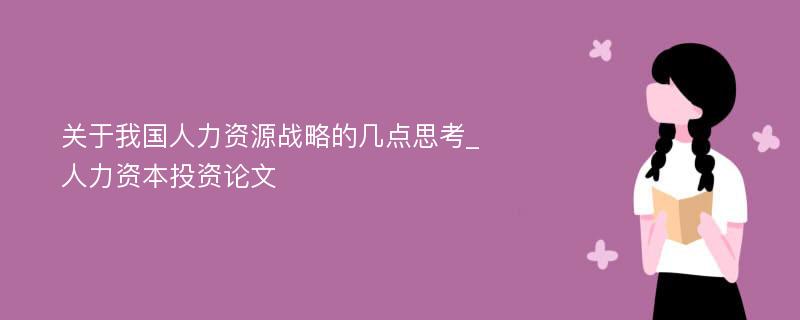 关于我国人力资源战略的几点思考_人力资本投资论文